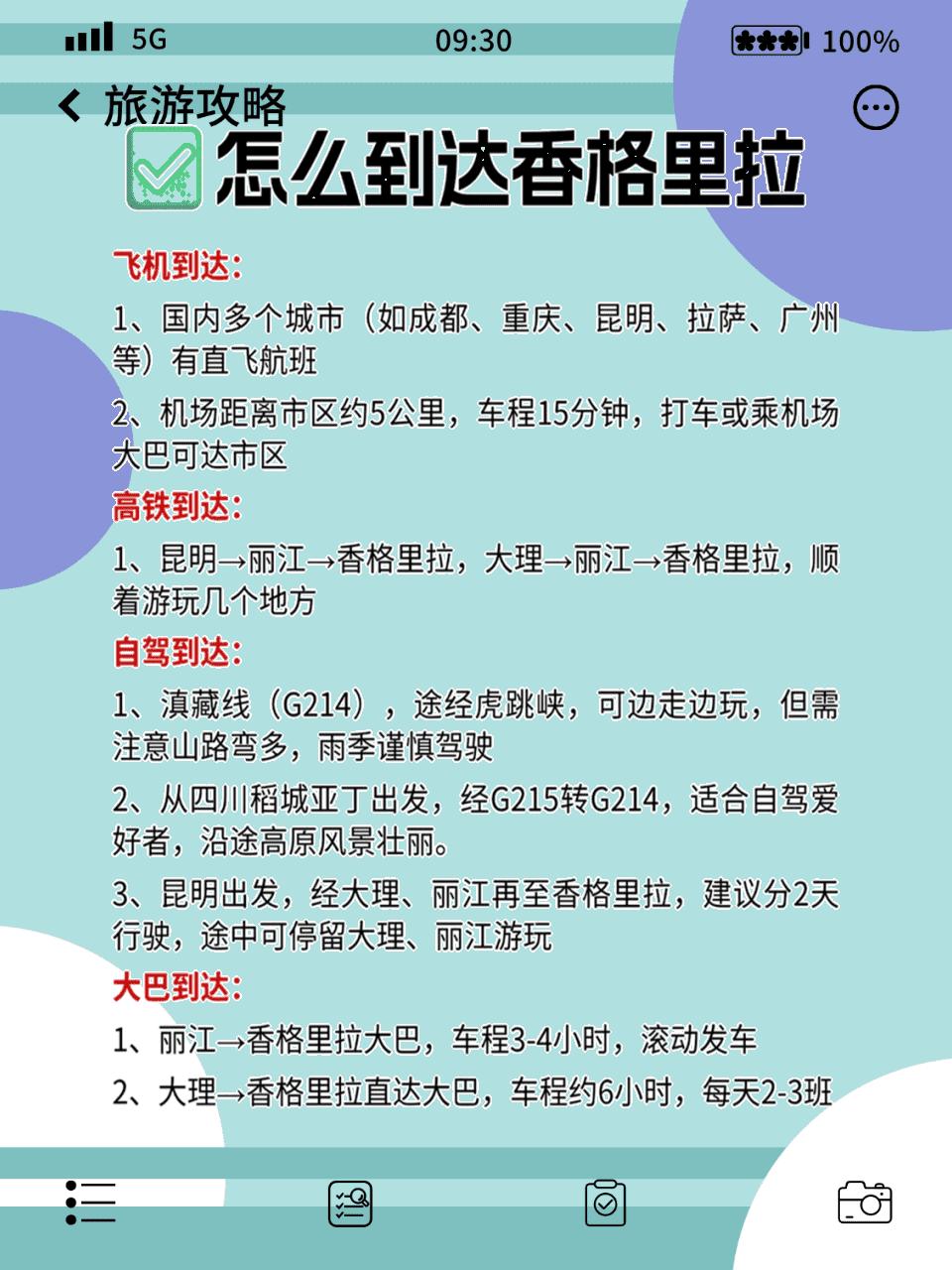 5G 09:30 100%

旅游攻略

怎么到达香格里拉

飞机到达：

1、国内多个城市（如成都、重庆、昆明、拉萨、广州等）有直飞航班

2、机场距离市区约5公里，车程15分钟，打车或乘机场大巴可达市区

高铁到达：

1、昆明→丽江→香格里拉，大理→丽江→香格里拉，顺着游玩几个地方

自驾到达：

1、滇藏线（G214），途经虎跳峡，可边走边玩，但需注意山路弯多，雨季谨慎驾驶

2、从四川稻城亚丁出发，经G215转G214，适合自驾爱好者，沿途高原风景壮丽。

3、昆明出发，经大理、丽江再至香格里拉，建议分2天行驶，途中可停留大理、丽江游玩

大巴到达：

1、丽江→香格里拉大巴，车程3-4小时，滚动发车

2、大理→香格里拉直达大巴，车程约6小时，每天2-3班